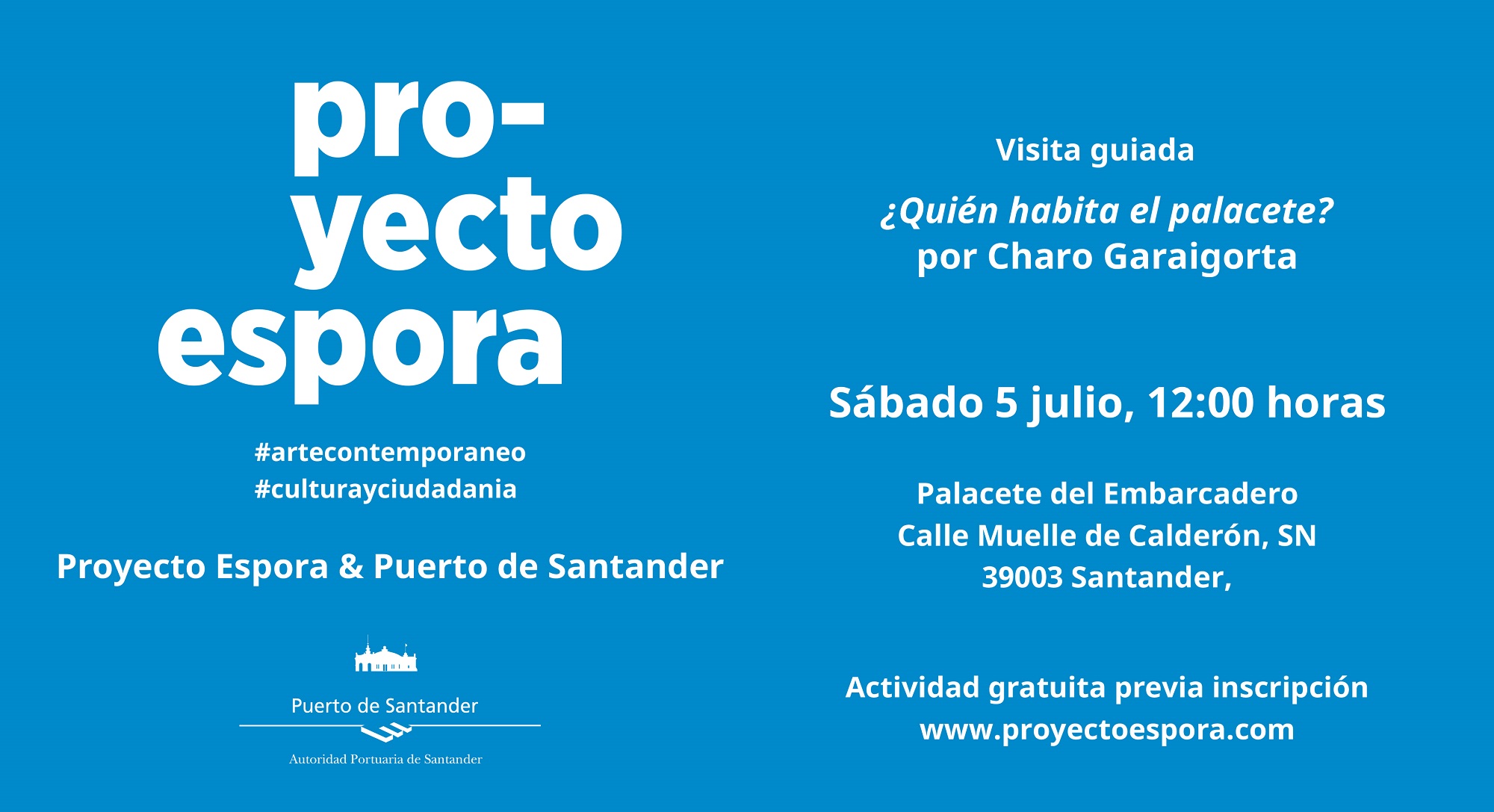 pro-
yecto
espora

#artecontemporaneo
#culturayciudadania

Proyecto Espora & Puerto de Santander

Puerto de Santander

Autoridad Portuaria de Santander

Visita guiada

¿Quién habita el palacete?
por Charo Garaigorta

Sábado 5 julio, 12:00 horas

Palacete del Embarcadero
Calle Muelle de Calderón, SN
39003 Santander,

Actividad gratuita previa inscripción
www.proyectoespora.com